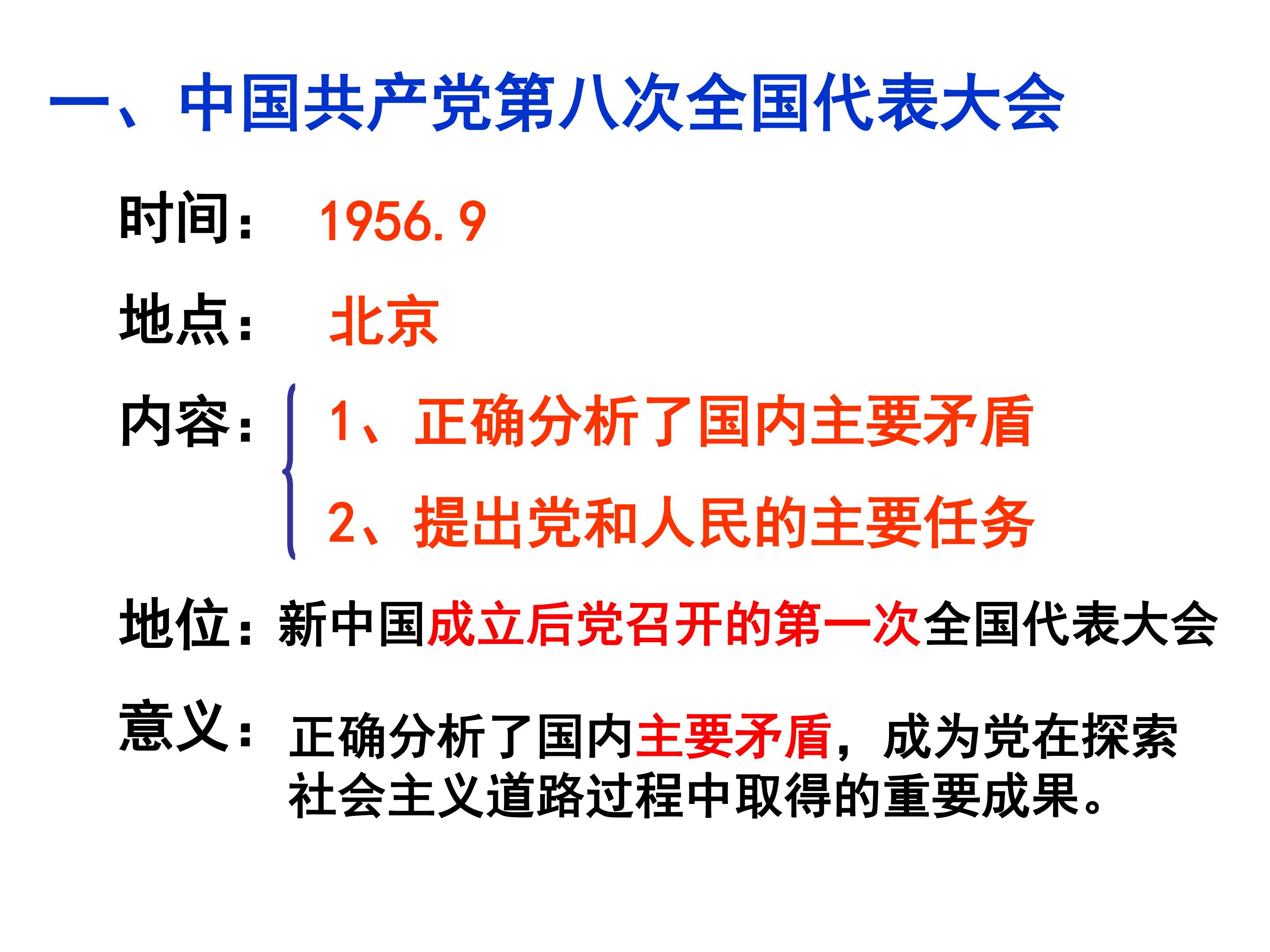 一、中国共产党第八次全国代表大会

时间： 1956.9

地点： 北京

内容：

1、正确分析了国内主要矛盾

2、提出党和人民的主要任务

地位：新中国成立后党召开的第一次全国代表大会

意义：正确分析了国内主要矛盾，成为党在探索社会主义道路过程中取得的重要成果。